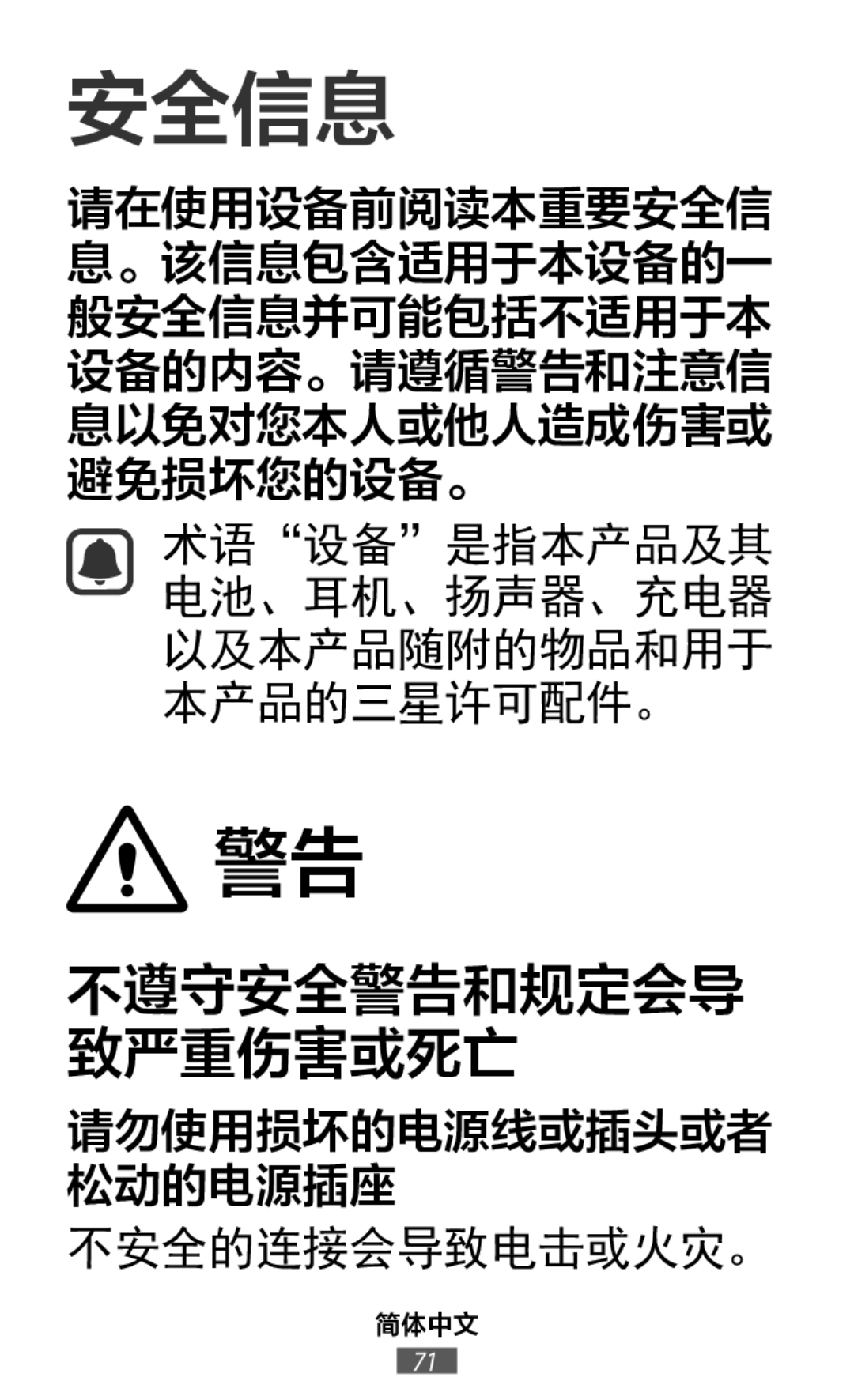 安全信息

请在使用设备前阅读本重要安全信息。该信息包含适用于本设备的一般安全信息并可能包括不适用于本设备的内容。请遵循警告和注意信息以免对您本人或他人造成伤害或避免损坏您的设备。

术语“设备”是指本产品及其电池、耳机、扬声器、充电器以及本产品随附的物品和用于本产品的三星许可配件。

警告

不遵守安全警告和规定会导致严重伤害或死亡

请勿使用损坏的电源线或插头或者松动的电源插座

不安全的连接会导致电击或火灾。

简体中文

71